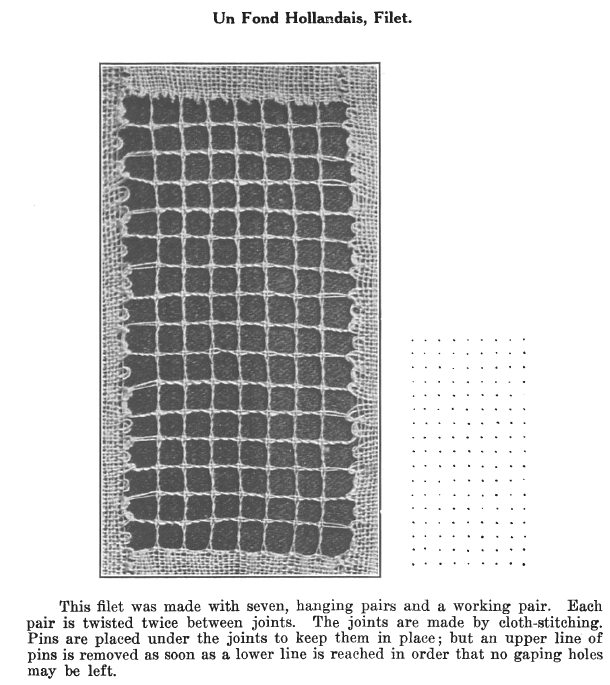 Un Fond Hollandais, Filet.

This filet was made with seven, hanging pairs and a working pair. Each pair is twisted twice between joints. The joints are made by cloth-stitching. Pins are placed under the joints to keep them in place; but an upper line of pins is removed as soon as a lower line is reached in order that no gaping holes may be left.